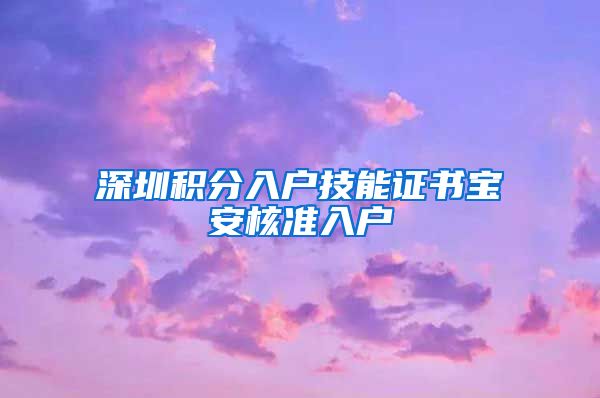 深圳积分入户技能证书宝安核准入户